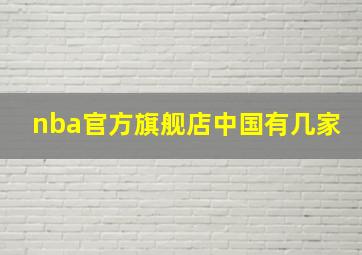 nba官方旗舰店中国有几家